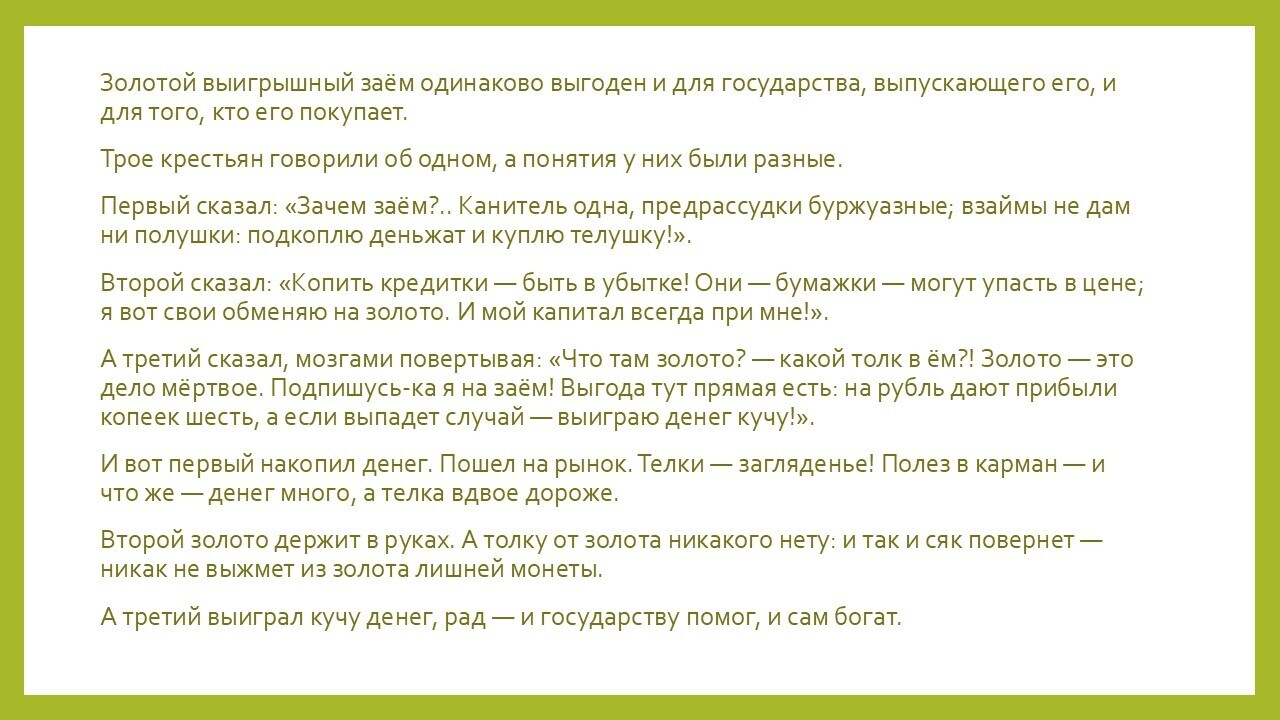 Золотой выигрышный заём одинаково выгоден и для государства, выпускающего его, и для того, кто его покупает.

Трое крестьян говорили об одном, а понятия у них были разные.

Первый сказал: «Зачем заём?.. Канитель одна, предрассудки буржуазные; взаймы не дам ни полушки: подкоплю деньжат и куплю телушку!».

Второй сказал: «Копить кредитки — быть в убытке! Они — бумажки — могут упасть в цене; я вот свои обменяю на золото. И мой капитал всегда при мне!».

А третий сказал, мозгами повертывая: «Что там золото? — какой толк в ём?! Золото — это дело мёртвое. Подпишусь-ка я на заём! Выгода тут прямая есть: на рубль дают прибыли копеек шесть, а если выпадет случай — выиграю денег кучу!».

И вот первый накопил денег. Пошел на рынок. Телки — загляденье! Полез в карман — и что же — денег много, а телка вдвое дороже.

Второй золото держит в руках. А толку от золота никакого нету: и так и сяк повернет — никак не выжмет из золота лишней монеты.

А третий выиграл кучу денег, рад — и государству помог, и сам богат.